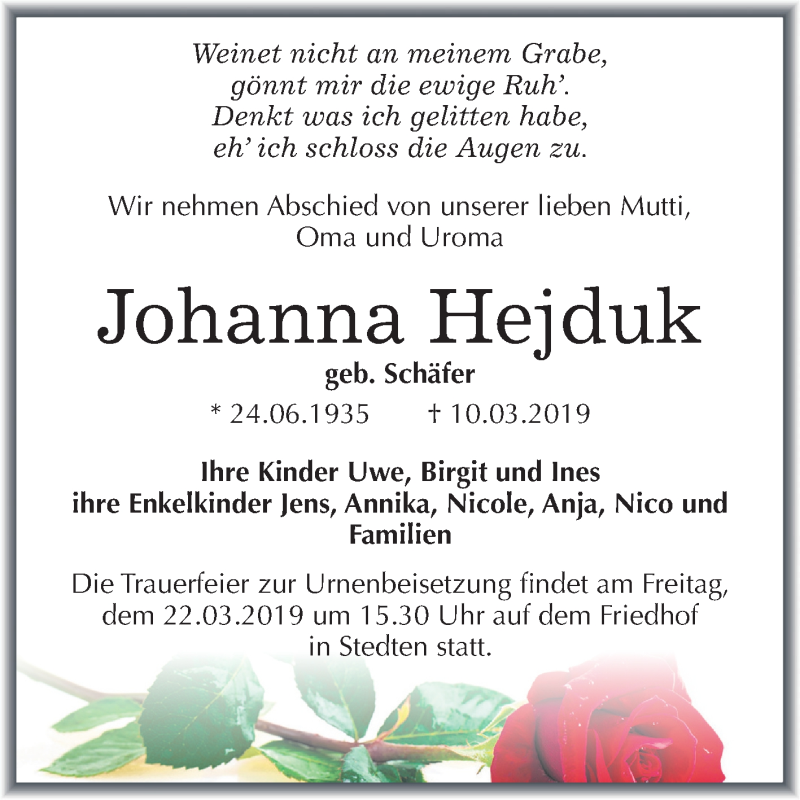 Weinet nicht an meinem Grabe,
gönnt mir die ewige Ruh'.
Denkt was ich gelitten habe,
eh' ich schloss die Augen zu.

Wir nehmen Abschied von unserer lieben Mutti, Oma und Uroma

Johanna Hejduk

geb. Schäfer

* 24.06.1935 † 10.03.2019

Ihre Kinder Uwe, Birgit und Ines
ihre Enkelkinder Jens, Annika, Nicole, Anja, Nico und Familien

Die Trauerfeier zur Urnenbeisetzung findet am Freitag, dem 22.03.2019 um 15.30 Uhr auf dem Friedhof in Stedten statt.